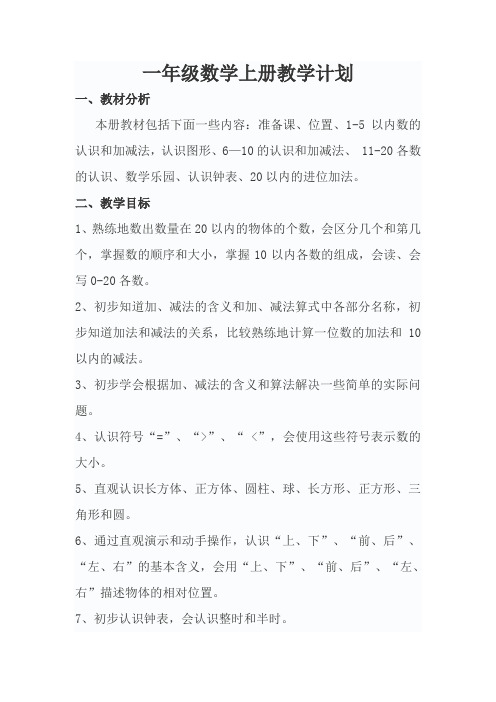 一年级数学上册教学计划

一、教材分析

本册教材包括下面一些内容：准备课、位置、1-5 以内数的认识和加减法，认识图形、6—10 的认识和加减法、 11-20 各数的认识、数学乐园、认识钟表、20 以内的进位加法。

二、教学目标

1、熟练地数出数量在 20 以内的物体的个数，会区分几个和第几个，掌握数的顺序和大小，掌握 10 以内各数的组成，会读、会写 0-20 各数。

2、初步知道加、减法的含义和加、减法算式中各部分名称，初步知道加法和减法的关系，比较熟练地计算一位数的加法和 10 以内的减法。

3、初步学会根据加、减法的含义和算法解决一些简单的实际问题。

4、认识符号“=”、“>”、“ <”，会使用这些符号表示数的大小。

5、直观认识长方体、正方体、圆柱、球、长方形、正方形、三角形和圆。

6、通过直观演示和动手操作，认识“上、下”、“前、后”、“左、右”的基本含义，会用“上、下”、“前、后”、“左、右”描述物体的相对位置。

7、初步认识钟表，会认识整时和半时。